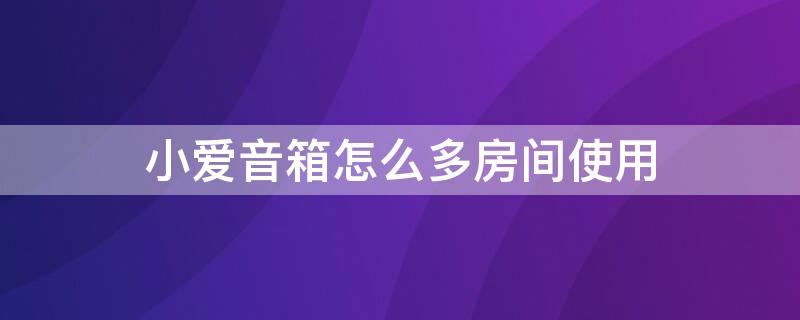 小爱音箱怎么多房间使用